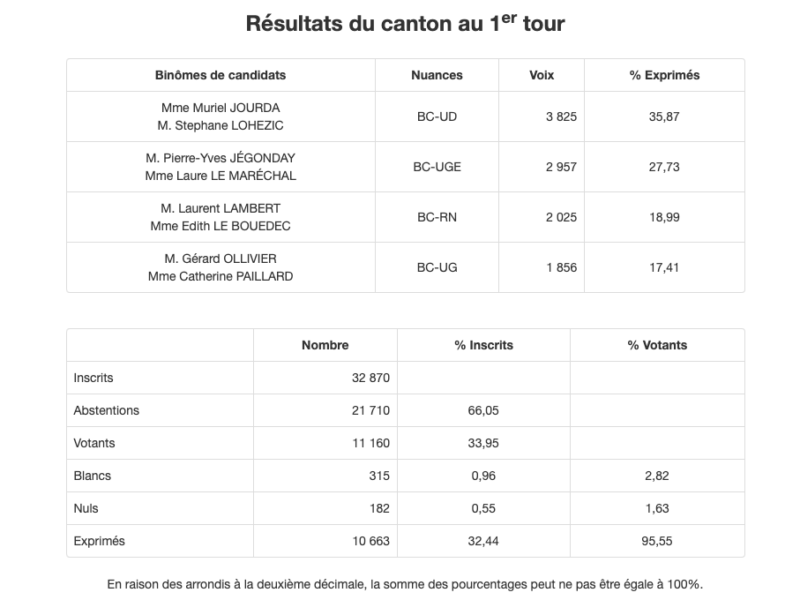 Résultats du canton au 1$^{er}$ tour

| Binômes de candidats | Nuances | Voix | % Exprimés |
|---|---|---|---|
| Mme Muriel JOURDA M. Stephane LOHEZIC | BC-UD | 3 825 | 35,87 |
| M. Pierre-Yves JÉGONDAY Mme Laure LE MARÉCHAL | BC-UGE | 2 957 | 27,73 |
| M. Laurent LAMBERT Mme Edith LE BOUEDEC | BC-RN | 2 025 | 18,99 |
| M. Gérard OLLIVIER Mme Catherine PAILLARD | BC-UG | 1 856 | 17,41 |

| | Nombre | % Inscrits | % Votants |
|---|---|---|---|
| Inscrits | 32 870 | | |
| Abstentions | 21 710 | 66,05 | |
| Votants | 11 160 | 33,95 | |
| Blancs | 315 | 0,96 | 2,82 |
| Nuls | 182 | 0,55 | 1,63 |
| Exprimés | 10 663 | 32,44 | 95,55 |

En raison des arrondis à la deuxième décimale, la somme des pourcentages peut ne pas être égale à 100%.